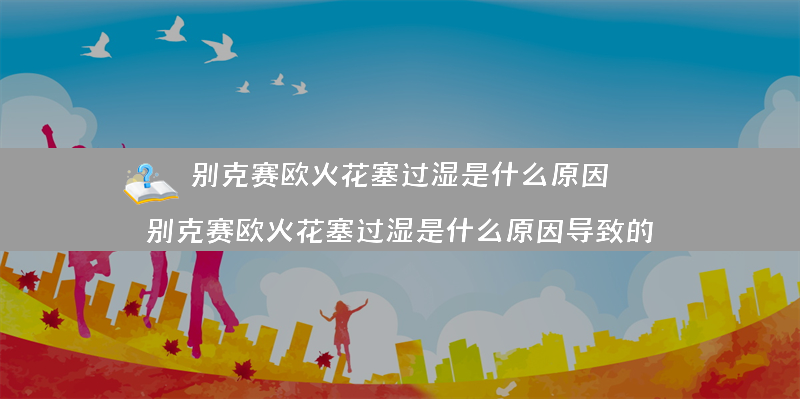 别克赛欧火花塞过湿是什么原因

别克赛欧火花塞过湿是什么原因导致的